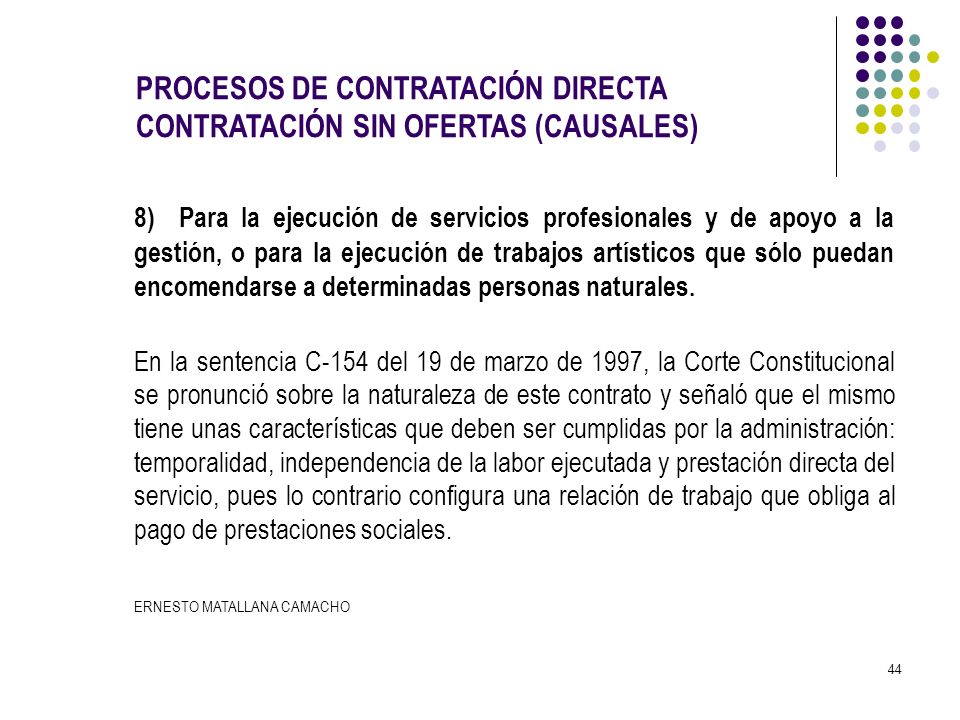 PROCESOS DE CONTRATACIÓN DIRECTA
CONTRATACIÓN SIN OFERTAS (CAUSALES)

8) Para la ejecución de servicios profesionales y de apoyo a la gestión, o para la ejecución de trabajos artísticos que sólo puedan encomendarse a determinadas personas naturales.

En la sentencia C-154 del 19 de marzo de 1997, la Corte Constitucional se pronunció sobre la naturaleza de este contrato y señaló que el mismo tiene unas características que deben ser cumplidas por la administración: temporalidad, independencia de la labor ejecutada y prestación directa del servicio, pues lo contrario configura una relación de trabajo que obliga al pago de prestaciones sociales.

ERNESTO MATALLANA CAMACHO

44